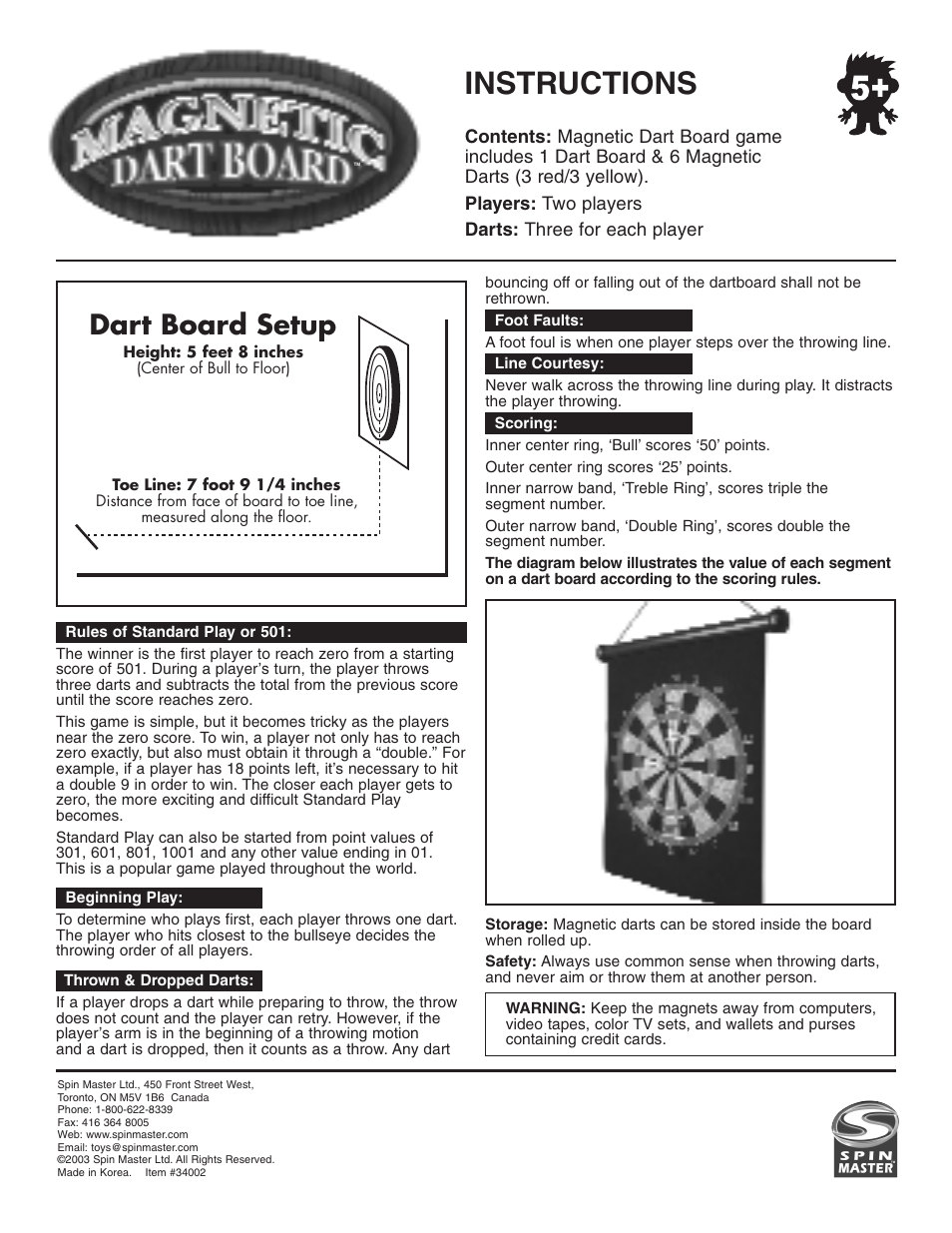 MAGNETIC DART BOARD™

INSTRUCTIONS

5+

**Contents:** Magnetic Dart Board game includes 1 Dart Board & 6 Magnetic Darts (3 red/3 yellow).

**Players:** Two players

**Darts:** Three for each player

Dart Board Setup

Height: 5 feet 8 inches
(Center of Bull to Floor)

Toe Line: 7 foot 9 1/4 inches
Distance from face of board to toe line, measured along the floor.

Rules of Standard Play or 501:

The winner is the first player to reach zero from a starting score of 501. During a player's turn, the player throws three darts and subtracts the total from the previous score until the score reaches zero.

This game is simple, but it becomes tricky as the players near the zero score. To win, a player not only has to reach zero exactly, but also must obtain it through a "double." For example, if a player has 18 points left, it's necessary to hit a double 9 in order to win. The closer each player gets to zero, the more exciting and difficult Standard Play becomes.

Standard Play can also be started from point values of 301, 601, 801, 1001 and any other value ending in 01. This is a popular game played throughout the world.

Beginning Play:

To determine who plays first, each player throws one dart. The player who hits closest to the bullseye decides the throwing order of all players.

Thrown & Dropped Darts:

If a player drops a dart while preparing to throw, the throw does not count and the player can retry. However, if the player's arm is in the beginning of a throwing motion and a dart is dropped, then it counts as a throw. Any dart bouncing off or falling out of the dartboard shall not be rethrown.

Foot Faults:

A foot foul is when one player steps over the throwing line.

Line Courtesy:

Never walk across the throwing line during play. It distracts the player throwing.

Scoring:

Inner center ring, 'Bull' scores '50' points.

Outer center ring scores '25' points.

Inner narrow band, 'Treble Ring', scores triple the segment number.

Outer narrow band, 'Double Ring', scores double the segment number.

**The diagram below illustrates the value of each segment on a dart board according to the scoring rules.**

**Storage:** Magnetic darts can be stored inside the board when rolled up.

**Safety:** Always use common sense when throwing darts, and never aim or throw them at another person.

**WARNING:** Keep the magnets away from computers, video tapes, color TV sets, and wallets and purses containing credit cards.

Spin Master Ltd., 450 Front Street West,
Toronto, ON M5V 1B6 Canada
Phone: 1-800-622-8339
Fax: 416 364 8005
Web: www.spinmaster.com
Email: toys@spinmaster.com
©2003 Spin Master Ltd. All Rights Reserved.
Made in Korea. Item #34002

SPIN MASTER